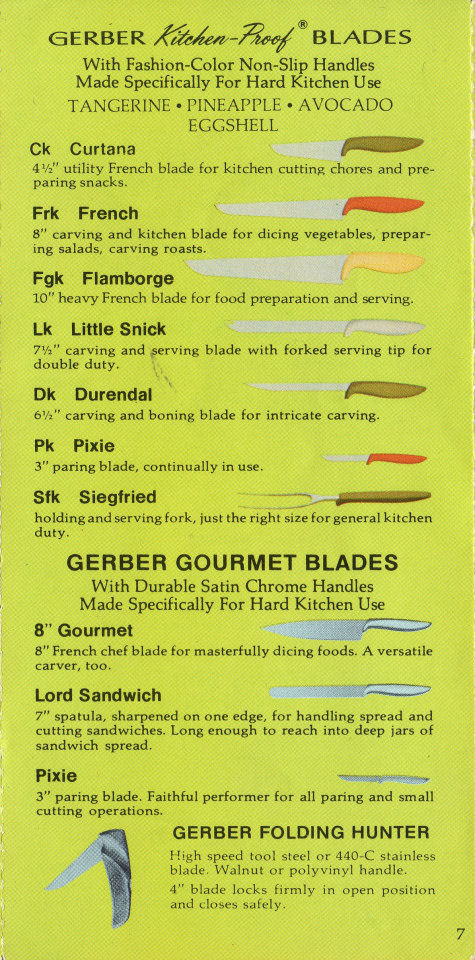 GERBER Kitchen-Proof® BLADES
With Fashion-Color Non-Slip Handles Made Specifically For Hard Kitchen Use
TANGERINE • PINEAPPLE • AVOCADO EGGSHELL

Ck Curtana
4½" utility French blade for kitchen cutting chores and preparing snacks.

Frk French
8" carving and kitchen blade for dicing vegetables, preparing salads, carving roasts.

Fgk Flamborge
10" heavy French blade for food preparation and serving.

Lk Little Snick
7½" carving and serving blade with forked serving tip for double duty.

Dk Durendal
6½" carving and boning blade for intricate carving.

Pk Pixie
3" paring blade, continually in use.

Sfk Siegfried
holding and serving fork, just the right size for general kitchen duty.

GERBER GOURMET BLADES
With Durable Satin Chrome Handles Made Specifically For Hard Kitchen Use

8" Gourmet
8" French chef blade for masterfully dicing foods. A versatile carver, too.

Lord Sandwich
7" spatula, sharpened on one edge, for handling spread and cutting sandwiches. Long enough to reach into deep jars of sandwich spread.

Pixie
3" paring blade. Faithful performer for all paring and small cutting operations.

GERBER FOLDING HUNTER
High speed tool steel or 440-C stainless blade. Walnut or polyvinyl handle.
4" blade locks firmly in open position and closes safely.

7